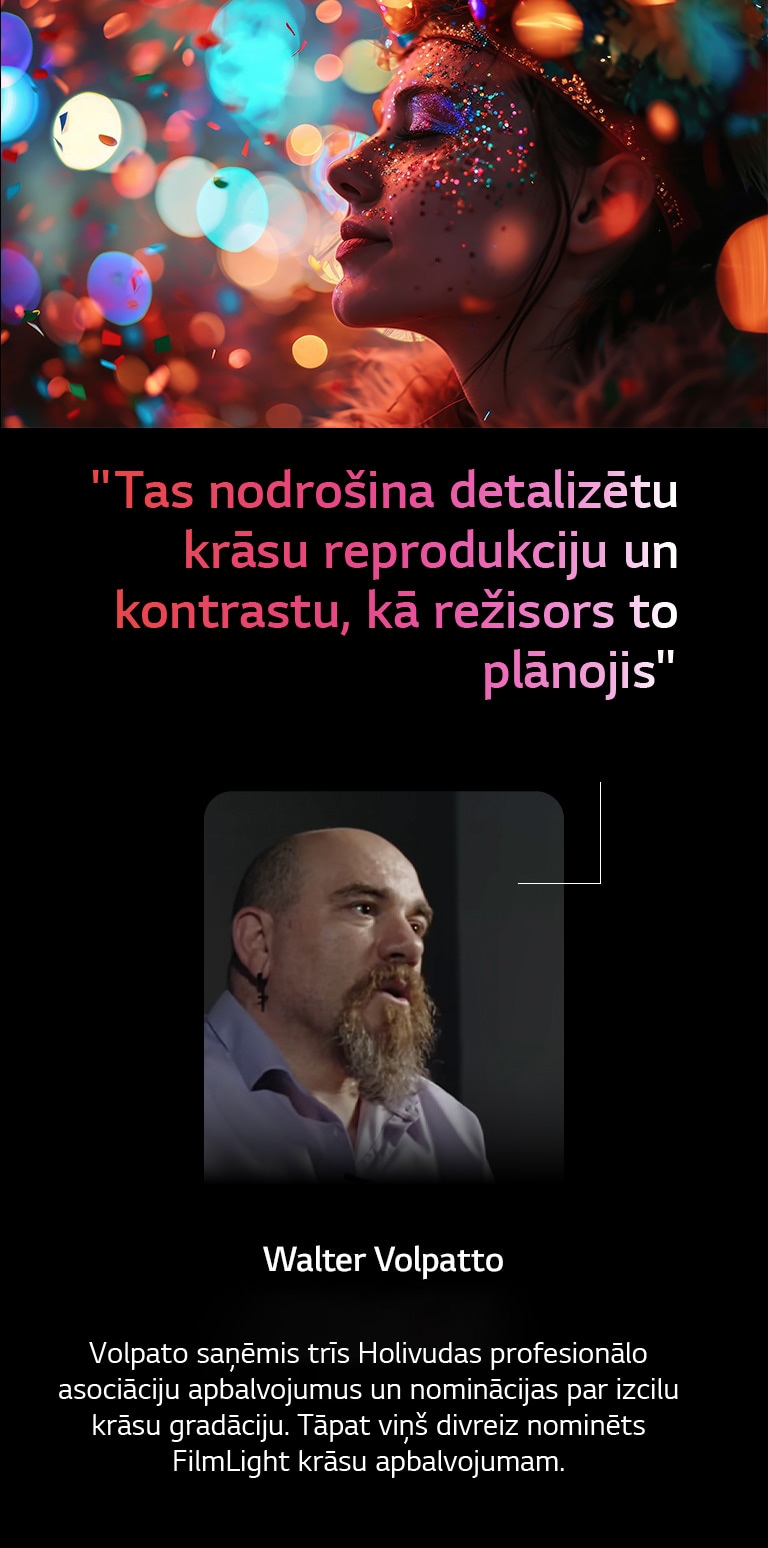 "Tas nodrošina detalizētu krāsu reprodukciju un kontrastu, kā režisors to plānojis"

Walter Volpatto

Volpato saņēmis trīs Holivudas profesionālo asociāciju apbalvojumus un nominācijas par izcilu krāsu gradāciju. Tāpat viņš divreiz nominēts FilmLight krāsu apbalvojumam.